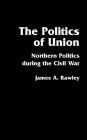 The Politics of Union

Northern Politics during the Civil War

James A. Rawley